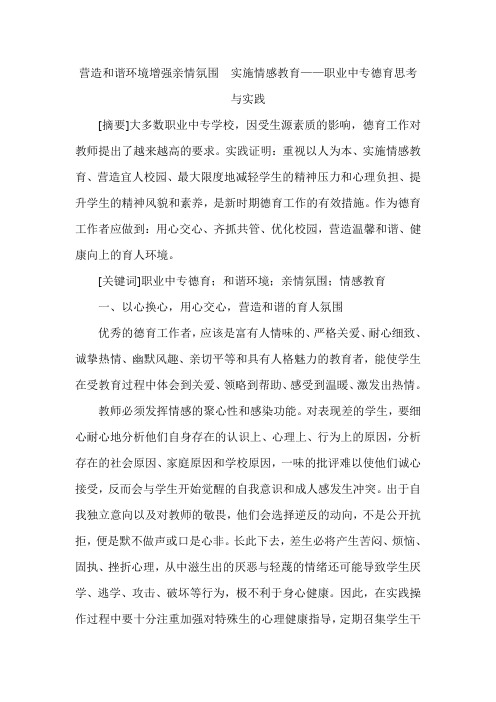 营造和谐环境增强亲情氛围　实施情感教育——职业中专德育思考与实践

[摘要]大多数职业中专学校，因受生源素质的影响，德育工作对教师提出了越来越高的要求。实践证明：重视以人为本、实施情感教育、营造宜人校园、最大限度地减轻学生的精神压力和心理负担、提升学生的精神风貌和素养，是新时期德育工作的有效措施。作为德育工作者应做到：用心交心、齐抓共管、优化校园，营造温馨和谐、健康向上的育人环境。

[关键词]职业中专德育；和谐环境；亲情氛围；情感教育

一、以心换心，用心交心，营造和谐的育人氛围

优秀的德育工作者，应该是富有人情味的、严格关爱、耐心细致、诚挚热情、幽默风趣、亲切平等和具有人格魅力的教育者，能使学生在受教育过程中体会到关爱、领略到帮助、感受到温暖、激发出热情。

教师必须发挥情感的聚心性和感染功能。对表现差的学生，要细心耐心地分析他们自身存在的认识上、心理上、行为上的原因，分析存在的社会原因、家庭原因和学校原因，一味的批评难以使他们诚心接受，反而会与学生开始觉醒的自我意识和成人感发生冲突。出于自我独立意向以及对教师的敬畏，他们会选择逆反的动向，不是公开抗拒，便是默不做声或口是心非。长此下去，差生必将产生苦闷、烦恼、固执、挫折心理，从中滋生出的厌恶与轻蔑的情绪还可能导致学生厌学、逃学、攻击、破坏等行为，极不利于身心健康。因此，在实践操作过程中要十分注重加强对特殊生的心理健康指导，定期召集学生干